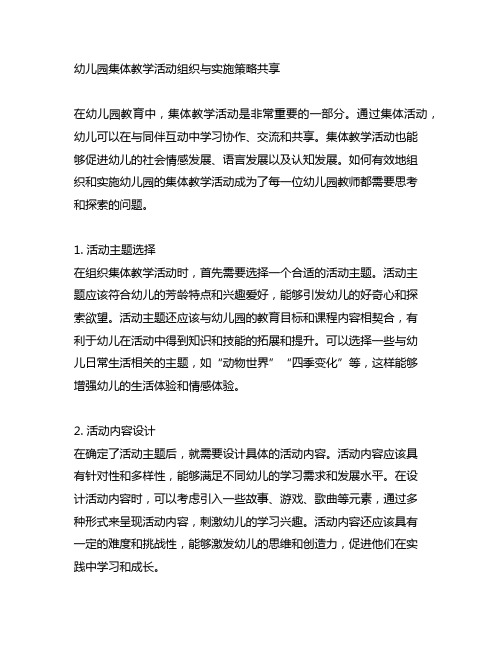 幼儿园集体教学活动组织与实施策略共享

在幼儿园教育中，集体教学活动是非常重要的一部分。通过集体活动，幼儿可以在与同伴互动中学习协作、交流和共享。集体教学活动也能够促进幼儿的社会情感发展、语言发展以及认知发展。如何有效地组织和实施幼儿园的集体教学活动成为了每一位幼儿园教师都需要思考和探索的问题。

1. 活动主题选择
在组织集体教学活动时，首先需要选择一个合适的活动主题。活动主题应该符合幼儿的芳龄特点和兴趣爱好，能够引发幼儿的好奇心和探索欲望。活动主题还应该与幼儿园的教育目标和课程内容相契合，有利于幼儿在活动中得到知识和技能的拓展和提升。可以选择一些与幼儿日常生活相关的主题，如“动物世界”“四季变化”等，这样能够增强幼儿的生活体验和情感体验。

2. 活动内容设计
在确定了活动主题后，就需要设计具体的活动内容。活动内容应该具有针对性和多样性，能够满足不同幼儿的学习需求和发展水平。在设计活动内容时，可以考虑引入一些故事、游戏、歌曲等元素，通过多种形式来呈现活动内容，刺激幼儿的学习兴趣。活动内容还应该具有一定的难度和挑战性，能够激发幼儿的思维和创造力，促进他们在实践中学习和成长。